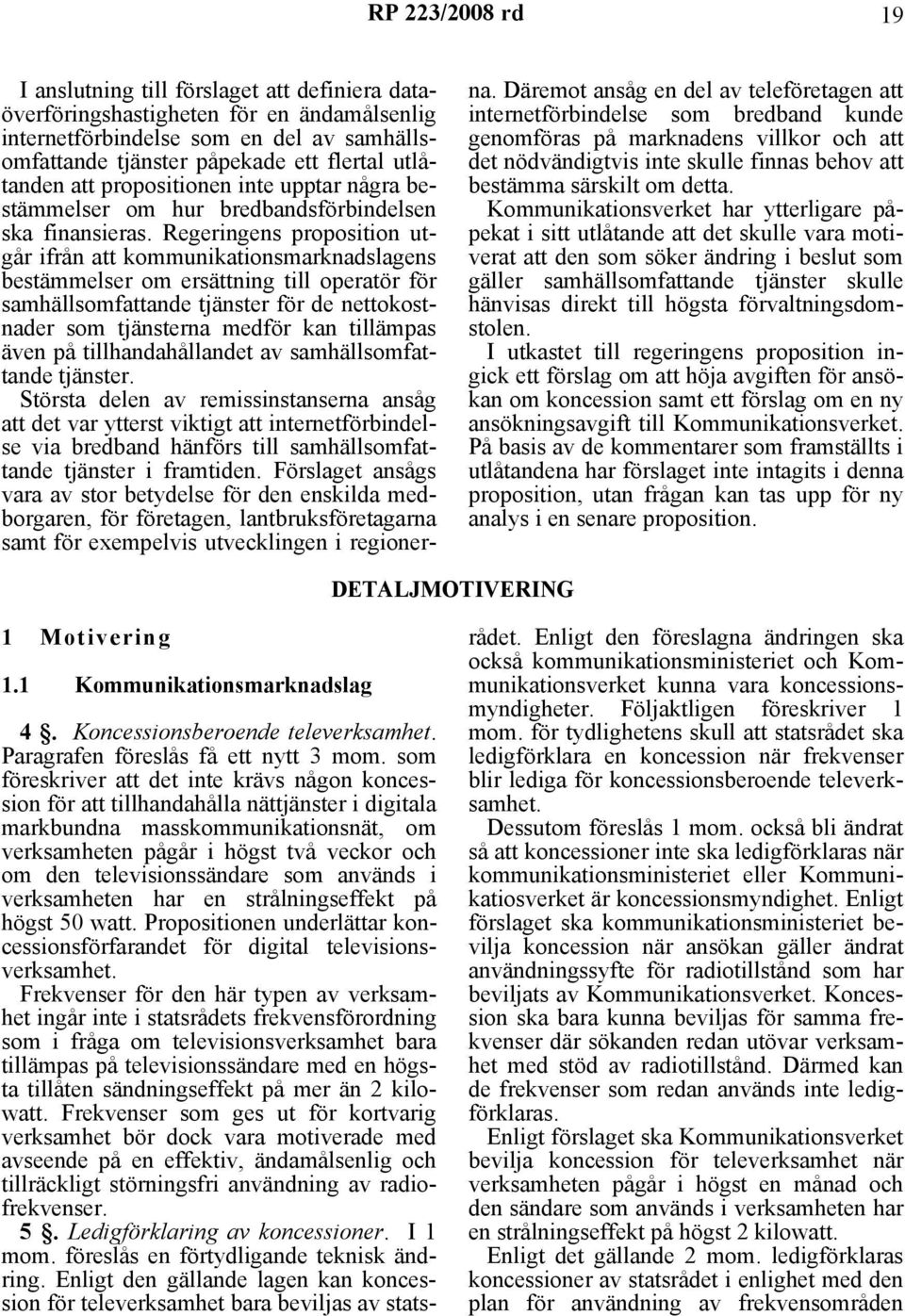 RP 223/2008 rd 19

I anslutning till förslaget att definiera dataöverföringshastigheten för en ändamålsenlig internetförbindelse som en del av samhällsomfattande tjänster påpekade ett flertal utlåtanden att propositionen inte upptar några bestämmelser om hur bredbandsförbindelsen ska finansieras. Regeringens proposition utgår ifrån att kommunikationsmarknadslagens bestämmelser om ersättning till operatör för samhällsomfattande tjänster för de nettokostnader som tjänsterna medför kan tillämpas även på tillhandahållandet av samhällsomfattande tjänster.

Största delen av remissinstanserna ansåg att det var ytterst viktigt att internetförbindelse via bredband hänförs till samhällsomfattande tjänster i framtiden. Förslaget ansågs vara av stor betydelse för den enskilda medborgaren, för företagen, lantbruksföretagarna samt för exempelvis utvecklingen i regionerna. Däremot ansåg en del av teleföretagen att internetförbindelse som bredband kunde genomföras på marknadens villkor och att det nödvändigtvis inte skulle finnas behov att bestämma särskilt om detta.

Kommunikationsverket har ytterligare påpekat i sitt utlåtande att det skulle vara motiverat att den som söker ändring i beslut som gäller samhällsomfattande tjänster skulle hänvisas direkt till högsta förvaltningsdomstolen.

I utkastet till regeringens proposition ingick ett förslag om att höja avgiften för ansökan om koncession samt ett förslag om en ny ansökningsavgift till Kommunikationsverket. På basis av de kommentarer som framställts i utlåtandena har förslaget inte intagits i denna proposition, utan frågan kan tas upp för ny analys i en senare proposition.

DETALJMOTIVERING

1 Motivering

1.1 Kommunikationsmarknadslag

4 §. Koncessionsberoende televerksamhet. Paragrafen föreslås få ett nytt 3 mom. som föreskriver att det inte krävs någon koncession för att tillhandahålla nättjänster i digitala markbundna masskommunikationsnät, om verksamheten pågår i högst två veckor och om den televisionssändare som används i verksamheten har en strålningseffekt på högst 50 watt. Propositionen underlättar koncessionsförfarandet för digital televisionsverksamhet.

Frekvenser för den här typen av verksamhet ingår inte i statsrådets frekvensförordning som i fråga om televisionsverksamhet bara tillämpas på televisionssändare med en högsta tillåten sändningseffekt på mer än 2 kilowatt. Frekvenser som ges ut för kortvarig verksamhet bör dock vara motiverade med avseende på en effektiv, ändamålsenlig och tillräckligt störningsfri användning av radiofrekvenser.

5 §. Ledigförklaring av koncessioner. I 1 mom. föreslås en förtydligande teknisk ändring. Enligt den gällande lagen kan koncession för televerksamhet bara beviljas av statsrådet. Enligt den föreslagna ändringen ska också kommunikationsministeriet och Kommunikationsverket kunna vara koncessionsmyndigheter. Följaktligen föreskriver 1 mom. för tydlighetens skull att statsrådet ska ledigförklara en koncession när frekvenser blir lediga för koncessionsberoende televerksamhet.

Dessutom föreslås 1 mom. också bli ändrat så att koncessioner inte ska ledigförklaras när kommunikationsministeriet eller Kommunikatiosverket är koncessionsmyndighet. Enligt förslaget ska kommunikationsministeriet bevilja koncession när ansökan gäller ändrat användningssyfte för radiotillstånd som har beviljats av Kommunikationsverket. Koncession ska bara kunna beviljas för samma frekvenser där sökanden redan utövar verksamhet med stöd av radiotillstånd. Därmed kan de frekvenser som redan används inte ledigförklaras.

Enligt förslaget ska Kommunikationsverket bevilja koncession för televerksamhet när verksamheten pågår i högst en månad och den sändare som används i verksamheten har en strålningseffekt på högst 2 kilowatt.

Enligt det gällande 2 mom. ledigförklaras koncessioner av statsrådet i enlighet med den plan för användning av frekvensområden